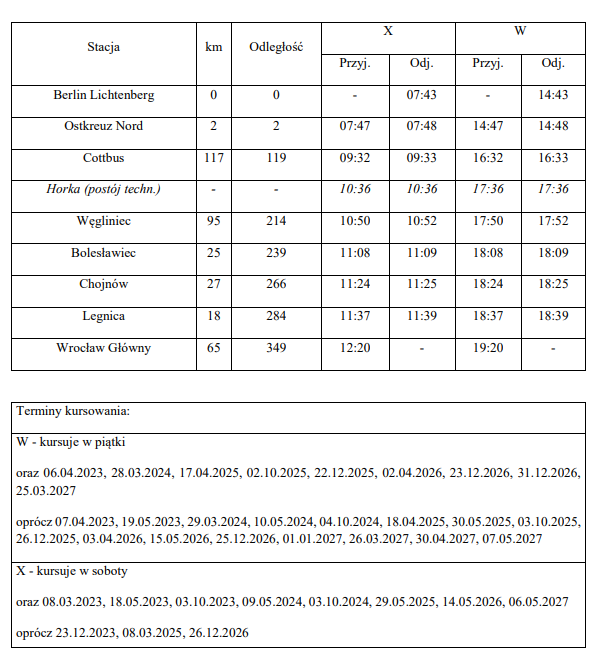 | Stacja | km | Odległość | X Przyj. | X Odj. | W Przyj. | W Odj. |
|---|---|---|---|---|---|---|
| Berlin Lichtenberg | 0 | 0 | - | 07:43 | - | 14:43 |
| Ostkreuz Nord | 2 | 2 | 07:47 | 07:48 | 14:47 | 14:48 |
| Cottbus | 117 | 119 | 09:32 | 09:33 | 16:32 | 16:33 |
| Horka (postój techn.) | - | - | 10:36 | 10:36 | 17:36 | 17:36 |
| Węgliniec | 95 | 214 | 10:50 | 10:52 | 17:50 | 17:52 |
| Bolesławiec | 25 | 239 | 11:08 | 11:09 | 18:08 | 18:09 |
| Chojnów | 27 | 266 | 11:24 | 11:25 | 18:24 | 18:25 |
| Legnica | 18 | 284 | 11:37 | 11:39 | 18:37 | 18:39 |
| Wrocław Główny | 65 | 349 | 12:20 | - | 19:20 | - |

Terminy kursowania:

W - kursuje w piątki

oraz 06.04.2023, 28.03.2024, 17.04.2025, 02.10.2025, 22.12.2025, 02.04.2026, 23.12.2026, 31.12.2026, 25.03.2027

oprócz 07.04.2023, 19.05.2023, 29.03.2024, 10.05.2024, 04.10.2024, 18.04.2025, 30.05.2025, 03.10.2025, 26.12.2025, 03.04.2026, 15.05.2026, 25.12.2026, 01.01.2027, 26.03.2027, 30.04.2027, 07.05.2027

X - kursuje w soboty

oraz 08.03.2023, 18.05.2023, 03.10.2023, 09.05.2024, 03.10.2024, 29.05.2025, 14.05.2026, 06.05.2027

oprócz 23.12.2023, 08.03.2025, 26.12.2026